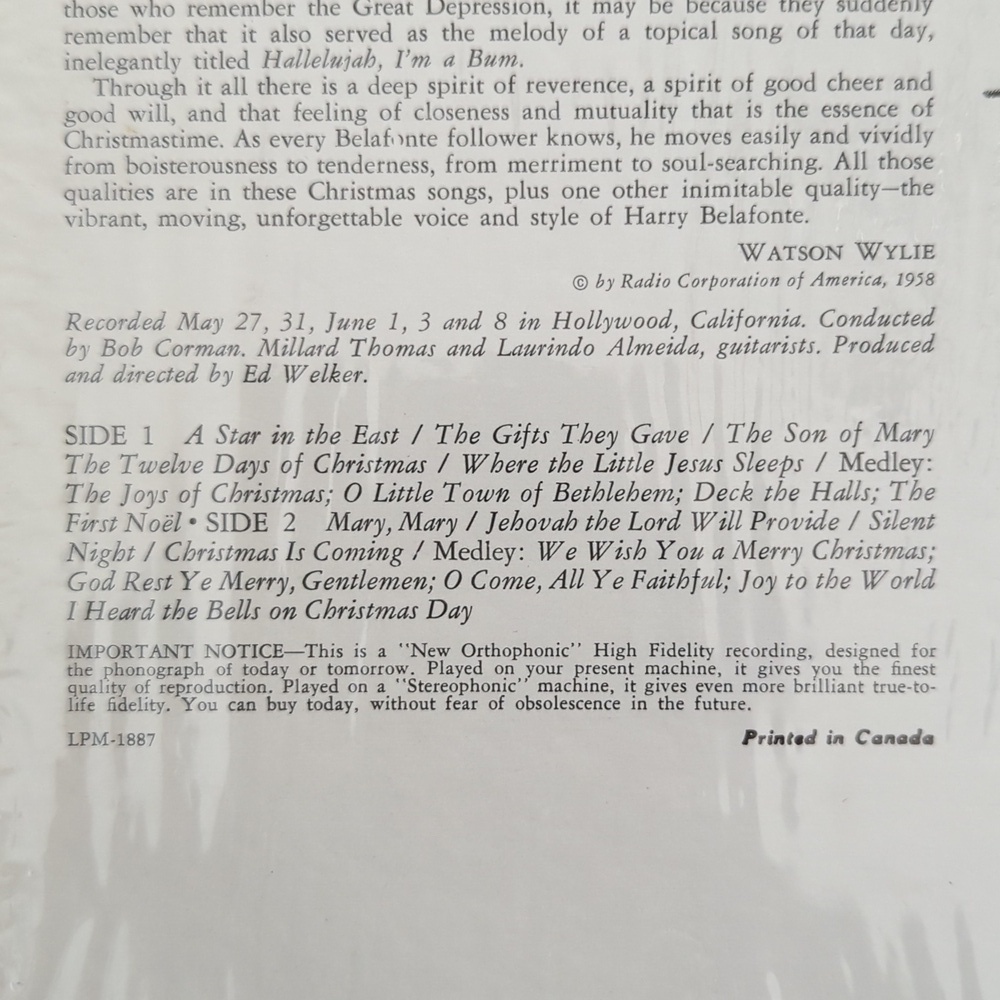 those who remember the Great Depression, it may be because they suddenly remember that it also served as the melody of a topical song of that day, inelegantly titled Hallelujah, I'm a Bum.

Through it all there is a deep spirit of reverence, a spirit of good cheer and good will, and that feeling of closeness and mutuality that is the essence of Christmastime. As every Belafonte follower knows, he moves easily and vividly from boisterousness to tenderness, from merriment to soul-searching. All those qualities are in these Christmas songs, plus one other inimitable quality—the vibrant, moving, unforgettable voice and style of Harry Belafonte.

WATSON WYLIE

© by Radio Corporation of America, 1958

Recorded May 27, 31, June 1, 3 and 8 in Hollywood, California. Conducted by Bob Corman. Millard Thomas and Laurindo Almeida, guitarists. Produced and directed by Ed Welker.

SIDE 1 A Star in the East / The Gifts They Gave / The Son of Mary The Twelve Days of Christmas / Where the Little Jesus Sleeps / Medley: The Joys of Christmas; O Little Town of Bethlehem; Deck the Halls; The First Noël • SIDE 2 Mary, Mary / Jehovah the Lord Will Provide / Silent Night / Christmas Is Coming / Medley: We Wish You a Merry Christmas; God Rest Ye Merry, Gentlemen; O Come, All Ye Faithful; Joy to the World I Heard the Bells on Christmas Day

IMPORTANT NOTICE—This is a "New Orthophonic" High Fidelity recording, designed for the phonograph of today or tomorrow. Played on your present machine, it gives you the finest quality of reproduction. Played on a "Stereophonic" machine, it gives even more brilliant true-to-life fidelity. You can buy today, without fear of obsolescence in the future.

LPM-1887

Printed in Canada